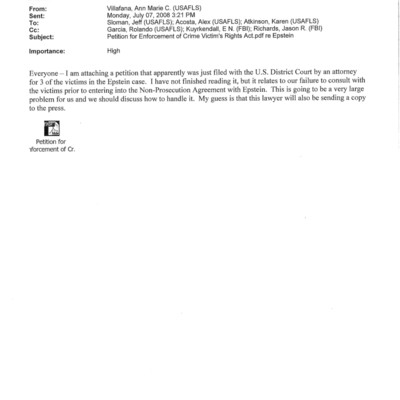 From: Villafana, Ann Marie C. (USAFLS)
Sent: Monday, July 07, 2008 3:21 PM
To: Sloman, Jeff (USAFLS); Acosta, Alex (USAFLS); Atkinson, Karen (USAFLS)
Cc: Garcia, Rolando (USAFLS); Kuyrkendall, E N. (FBI); Richards, Jason R. (FBI)
Subject: Petition for Enforcement of Crime Victim's Rights Act.pdf re Epstein

Importance: High

Everyone – I am attaching a petition that apparently was just filed with the U.S. District Court by an attorney for 3 of the victims in the Epstein case. I have not finished reading it, but it relates to our failure to consult with the victims prior to entering into the Non-Prosecution Agreement with Epstein. This is going to be a very large problem for us and we should discuss how to handle it. My guess is that this lawyer will also be sending a copy to the press.

Petition for
nforcement of Cr.